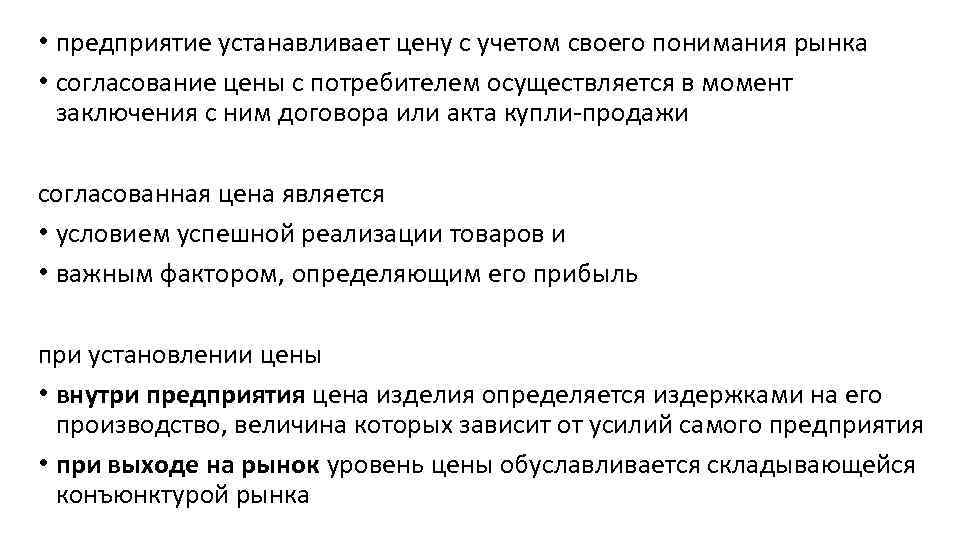 • предприятие устанавливает цену с учетом своего понимания рынка
• согласование цены с потребителем осуществляется в момент заключения с ним договора или акта купли-продажи

согласованная цена является
• условием успешной реализации товаров и
• важным фактором, определяющим его прибыль

при установлении цены
• внутри предприятия цена изделия определяется издержками на его производство, величина которых зависит от усилий самого предприятия
• при выходе на рынок уровень цены обуславливается складывающейся конъюнктурой рынка